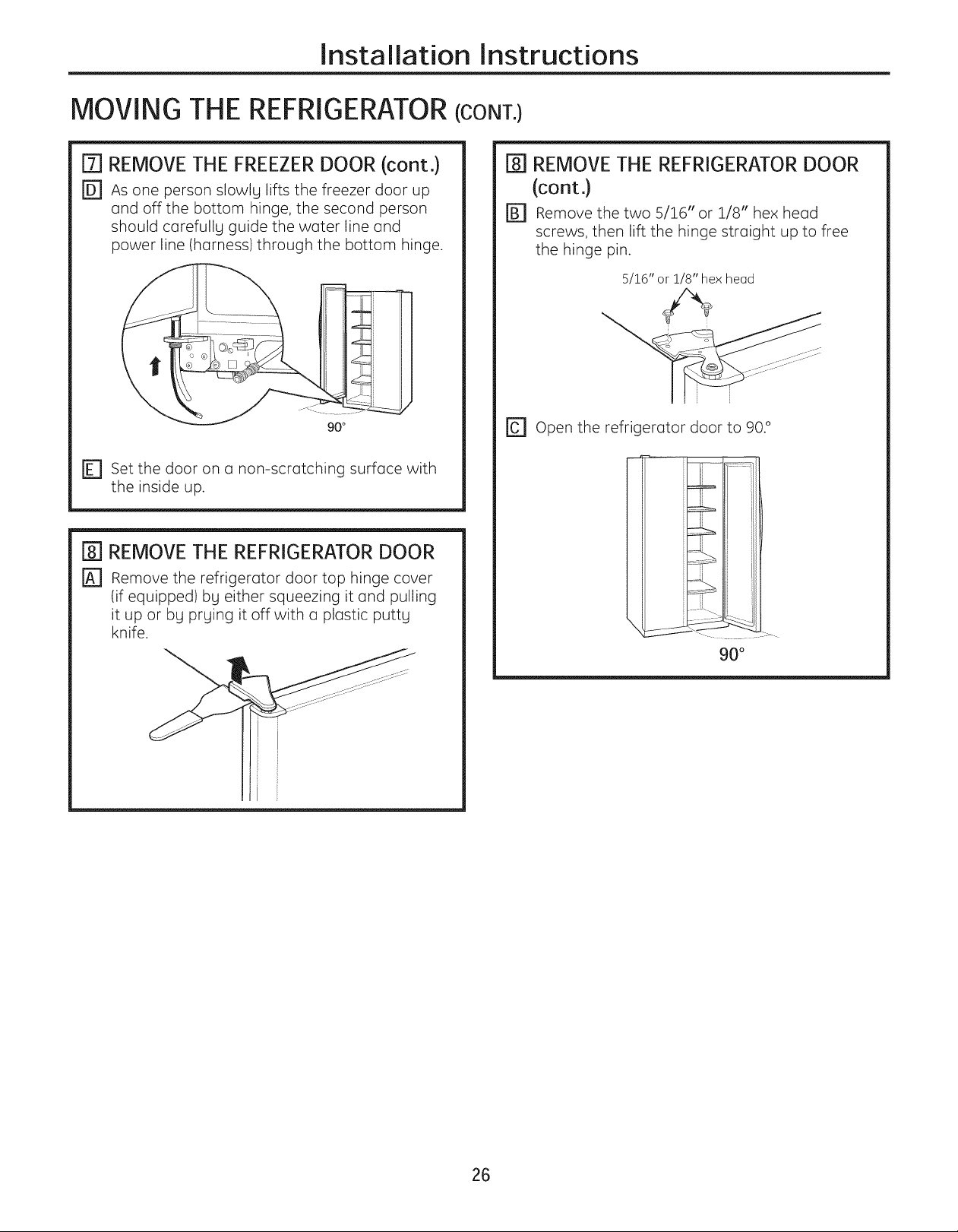 Installation Instructions

MOVING THE REFRIGERATOR (CONT.)

7 REMOVE THE FREEZER DOOR (cont.)

D As one person slowly lifts the freezer door up and off the bottom hinge, the second person should carefully guide the water line and power line (harness) through the bottom hinge.

90°

E Set the door on a non-scratching surface with the inside up.

8 REMOVE THE REFRIGERATOR DOOR

A Remove the refrigerator door top hinge cover (if equipped) by either squeezing it and pulling it up or by prying it off with a plastic putty knife.

8 REMOVE THE REFRIGERATOR DOOR (cont.)

B Remove the two 5/16" or 1/8" hex head screws, then lift the hinge straight up to free the hinge pin.

5/16" or 1/8" hex head

C Open the refrigerator door to 90.°

90°

26